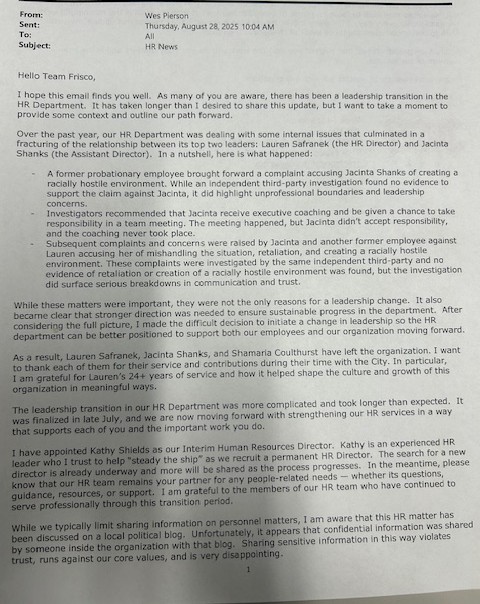 From: Wes Pierson
Sent: Thursday, August 28, 2025 10:04 AM
To: All
Subject: HR News

Hello Team Frisco,

I hope this email finds you well. As many of you are aware, there has been a leadership transition in the HR Department. It has taken longer than I desired to share this update, but I want to take a moment to provide some context and outline our path forward.

Over the past year, our HR Department was dealing with some internal issues that culminated in a fracturing of the relationship between its top two leaders: Lauren Safranek (the HR Director) and Jacinta Shanks (the Assistant Director). In a nutshell, here is what happened:

- A former probationary employee brought forward a complaint accusing Jacinta Shanks of creating a racially hostile environment. While an independent third-party investigation found no evidence to support the claim against Jacinta, it did highlight unprofessional boundaries and leadership concerns.
- Investigators recommended that Jacinta receive executive coaching and be given a chance to take responsibility in a team meeting. The meeting happened, but Jacinta didn't accept responsibility, and the coaching never took place.
- Subsequent complaints and concerns were raised by Jacinta and another former employee against Lauren accusing her of mishandling the situation, retaliation, and creating a racially hostile environment. These complaints were investigated by the same independent third-party and no evidence of retaliation or creation off a racially hostile environment was found, but the investigation did surface serious breakdowns in communication and trust.

While these matters were important, they were not the only reasons for a leadership change. It also became clear that stronger direction was needed to ensure sustainable progress in the department. After considering the full picture, I made the difficult decision to initiate a change in leadership so the HR department can be better positioned to support both our employees and our organization moving forward.

As a result, Lauren Safranek, Jacinta Shanks, and Shamaria Coulthurst have left the organization. I want to thank each of them for their service and contributions during their time with the City. In particular, I am grateful for Lauren's 24+ years of service and how it helped shape the culture and growth of this organization in meaningful ways.

The leadership transition in our HR Department was more complicated and took longer than expected. It was finalized in late July, and we are now moving forward with strengthening our HR services in a way that supports each of you and the important work you do.

I have appointed Kathy Shields as our Interim Human Resources Director. Kathy is an experienced HR leader who I trust to help "steady the ship" as we recruit a permanent HR Director. The search for a new director is already underway and more will be shared as the process progresses. In the meantime, please know that our HR team remains your partner for any people-related needs — whether its questions, guidance, resources, or support. I am grateful to the members of our HR team who have continued to serve professionally through this transition period.

While we typically limit sharing information on personnel matters, I am aware that this HR matter has been discussed on a local political blog. Unfortunately, it appears that confidential information was shared by someone inside the organization with that blog. Sharing sensitive information in this way violates trust, runs against our core values, and is very disappointing.

1